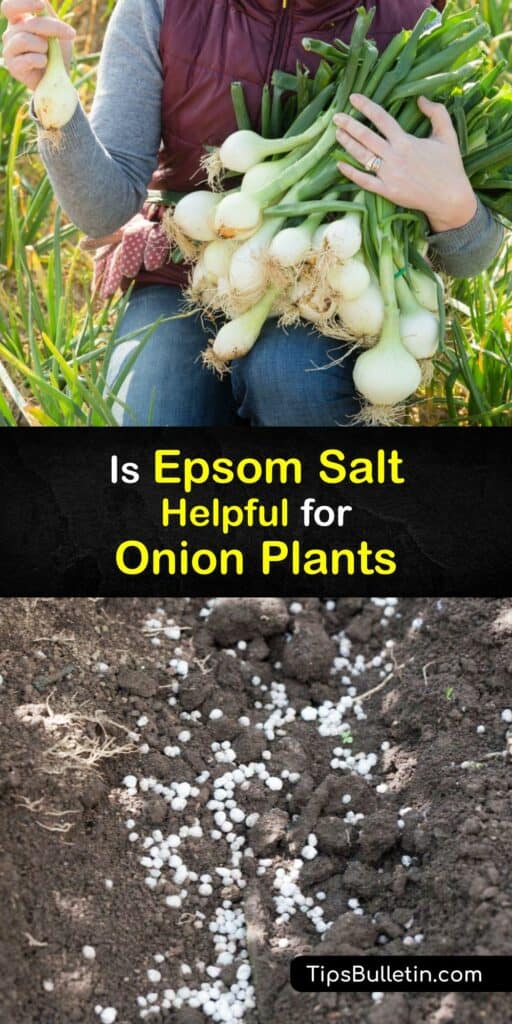 Is Epsom Salt Helpful for Onion Plants

TipsBulletin.com